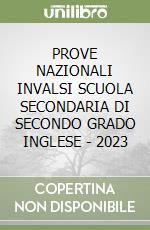 unilibro

PROVE NAZIONALI INVALSI SCUOLA SECONDARIA DI SECONDO GRADO INGLESE - 2023

COPERTINA NON DISPONIBILE